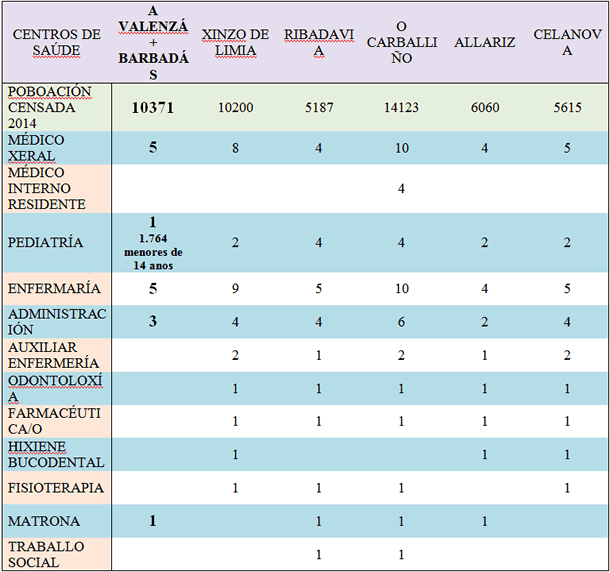 | CENTROS DE SAÚDE | A VALENZÁ + BARBADÁS | XINZO DE LIMIA | RIBADAVIA | O CARBALLIÑO | ALLARIZ | CELANOVA |
|---|---|---|---|---|---|---|
| POBOACIÓN CENSADA 2014 | 10371 | 10200 | 5187 | 14123 | 6060 | 5615 |
| MÉDICO XERAL | 5 | 8 | 4 | 10 | 4 | 5 |
| MÉDICO INTERNO RESIDENTE | | | | 4 | | |
| PEDIATRÍA | 1 1.764 menores de 14 anos | 2 | 4 | 4 | 2 | 2 |
| ENFERMARÍA | 5 | 9 | 5 | 10 | 4 | 5 |
| ADMINISTRACIÓN | 3 | 4 | 4 | 6 | 2 | 4 |
| AUXILIAR ENFERMERÍA | | 2 | 1 | 2 | 1 | 2 |
| ODONTOLOXÍA | | 1 | 1 | 1 | 1 | 1 |
| FARMACÉUTICA/O | | 1 | 1 | 1 | 1 | 1 |
| HIXIENE BUCODENTAL | | 1 | | | 1 | 1 |
| FISIOTERAPIA | | 1 | 1 | 1 | | 1 |
| MATRONA | 1 | | 1 | 1 | 1 | |
| TRABALLO SOCIAL | | | 1 | 1 | | |